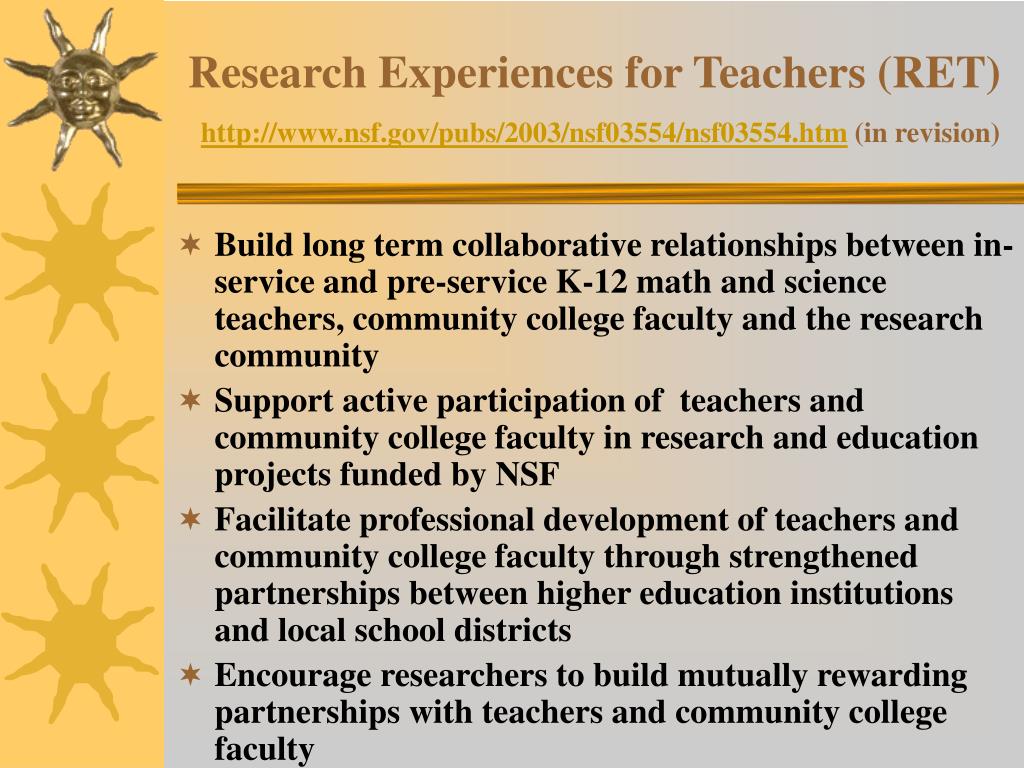 Research Experiences for Teachers (RET)
http://www.nsf.gov/pubs/2003/nsf03554/nsf03554.htm (in revision)

Build long term collaborative relationships between in-service and pre-service K-12 math and science teachers, community college faculty and the research community
Support active participation of teachers and community college faculty in research and education projects funded by NSF
Facilitate professional development of teachers and community college faculty through strengthened partnerships between higher education institutions and local school districts
Encourage researchers to build mutually rewarding partnerships with teachers and community college faculty